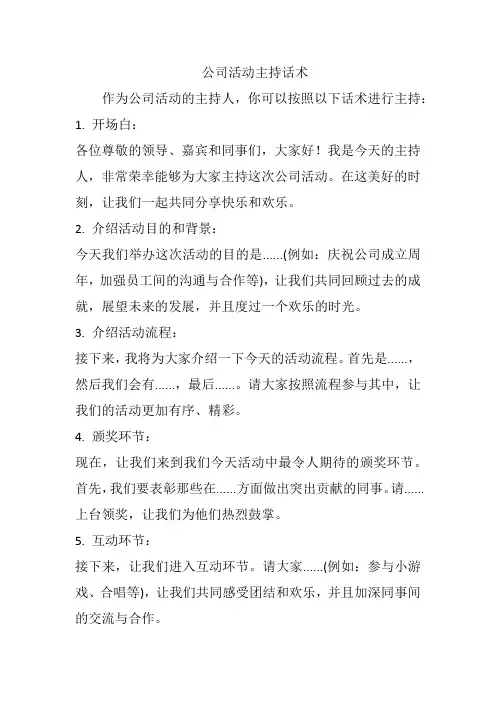 公司活动主持话术

作为公司活动的主持人，你可以按照以下话术进行主持：

1. 开场白：

各位尊敬的领导、嘉宾和同事们，大家好！我是今天的主持人，非常荣幸能够为大家主持这次公司活动。在这美好的时刻，让我们一起共同分享快乐和欢乐。

2. 介绍活动目的和背景：

今天我们举办这次活动的目的是......(例如：庆祝公司成立周年，加强员工间的沟通与合作等)，让我们共同回顾过去的成就，展望未来的发展，并且度过一个欢乐的时光。

3. 介绍活动流程：

接下来，我将为大家介绍一下今天的活动流程。首先是......，然后我们会有......，最后......。请大家按照流程参与其中，让我们的活动更加有序、精彩。

4. 颁奖环节：

现在，让我们来到我们今天活动中最令人期待的颁奖环节。首先，我们要表彰那些在......方面做出突出贡献的同事。请......上台领奖，让我们为他们热烈鼓掌。

5. 互动环节：

接下来，让我们进入互动环节。请大家......(例如：参与小游戏、合唱等)，让我们共同感受团结和欢乐，并且加深同事间的交流与合作。